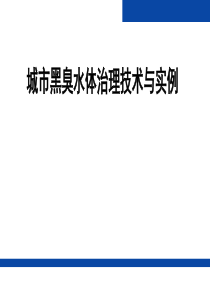 城市黑臭水体治理技术与实例